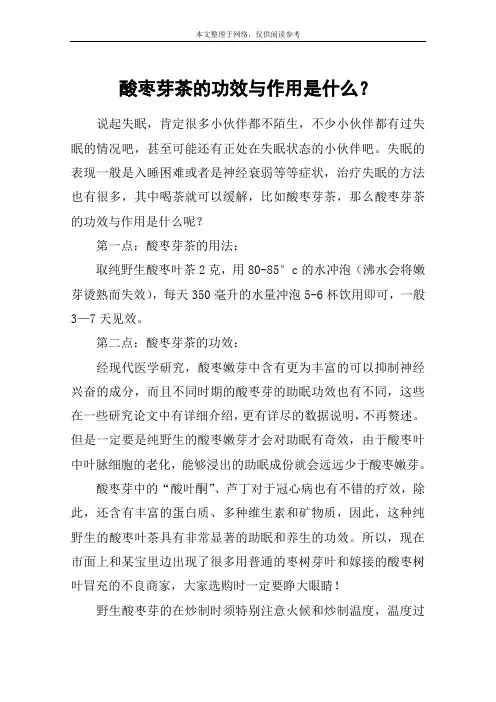 本文整理于网络，仅供阅读参考

酸枣芽茶的功效与作用是什么？

说起失眠，肯定很多小伙伴都不陌生，不少小伙伴都有过失眠的情况吧，甚至可能还有正处在失眠状态的小伙伴吧。失眠的表现一般是入睡困难或者是神经衰弱等等症状，治疗失眠的方法也有很多，其中喝茶就可以缓解，比如酸枣芽茶，那么酸枣芽茶的功效与作用是什么呢？

第一点：酸枣芽茶的用法：

取纯野生酸枣叶茶 2 克，用 80-85° c 的水冲泡（沸水会将嫩芽烫熟而失效），每天 350 毫升的水量冲泡 5-6 杯饮用即可，一般 3—7 天见效。

第二点：酸枣芽茶的功效：

经现代医学研究，酸枣嫩芽中含有更为丰富的可以抑制神经兴奋的成分，而且不同时期的酸枣芽的助眠功效也有不同，这些在一些研究论文中有详细介绍，更有详尽的数据说明，不再赘述。但是一定要是纯野生的酸枣嫩芽才会对助眠有奇效，由于酸枣叶中叶脉细胞的老化，能够浸出的助眠成份就会远远少于酸枣嫩芽。

酸枣芽中的“酸叶酮”、芦丁对于冠心病也有不错的疗效，除此，还含有丰富的蛋白质、多种维生素和矿物质，因此，这种纯野生的酸枣叶茶具有非常显著的助眠和养生的功效。所以，现在市面上和某宝里边出现了很多用普通的枣树芽叶和嫁接的酸枣树叶冒充的不良商家，大家选购时一定要睁大眼睛！

野生酸枣芽的在炒制时须特别注意火候和炒制温度，温度过